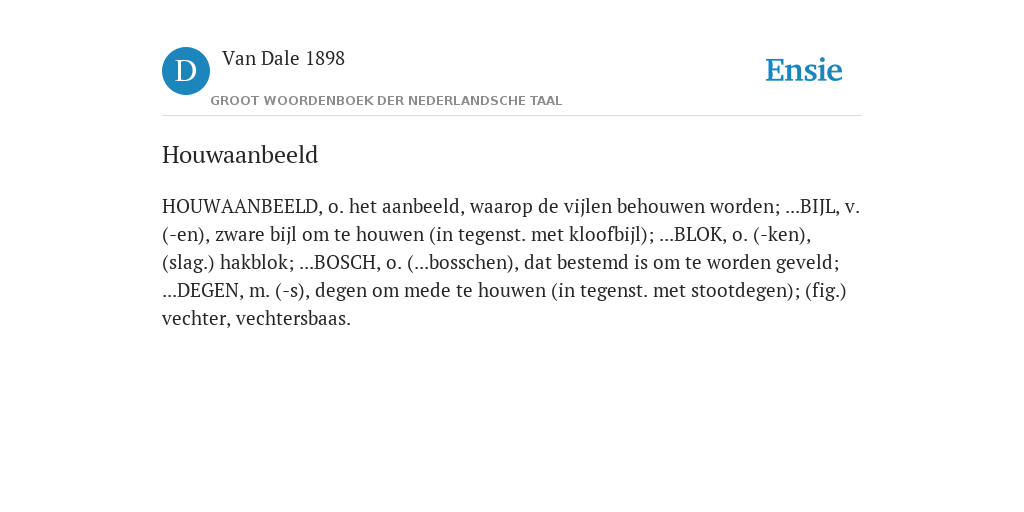 D

Van Dale 1898

GROOT WOORDENBOEK DER NEDERLANDSCHE TAAL

Ensie

Houwaanbeeld

HOUWAANBEELD, o. het aanbeeld, waarop de vijlen behouwen worden; ...BIJL, v. (-en), zware bijl om te houwen (in tegenst. met kloofbijl); ...BLOK, o. (-ken), (slag.) hakblok; ...BOSCH, o. (...bosschen), dat bestemd is om te worden geveld; ...DEGEN, m. (-s), degen om mede te houwen (in tegenst. met stootdegen); (fig.) vechter, vechtersbaas.